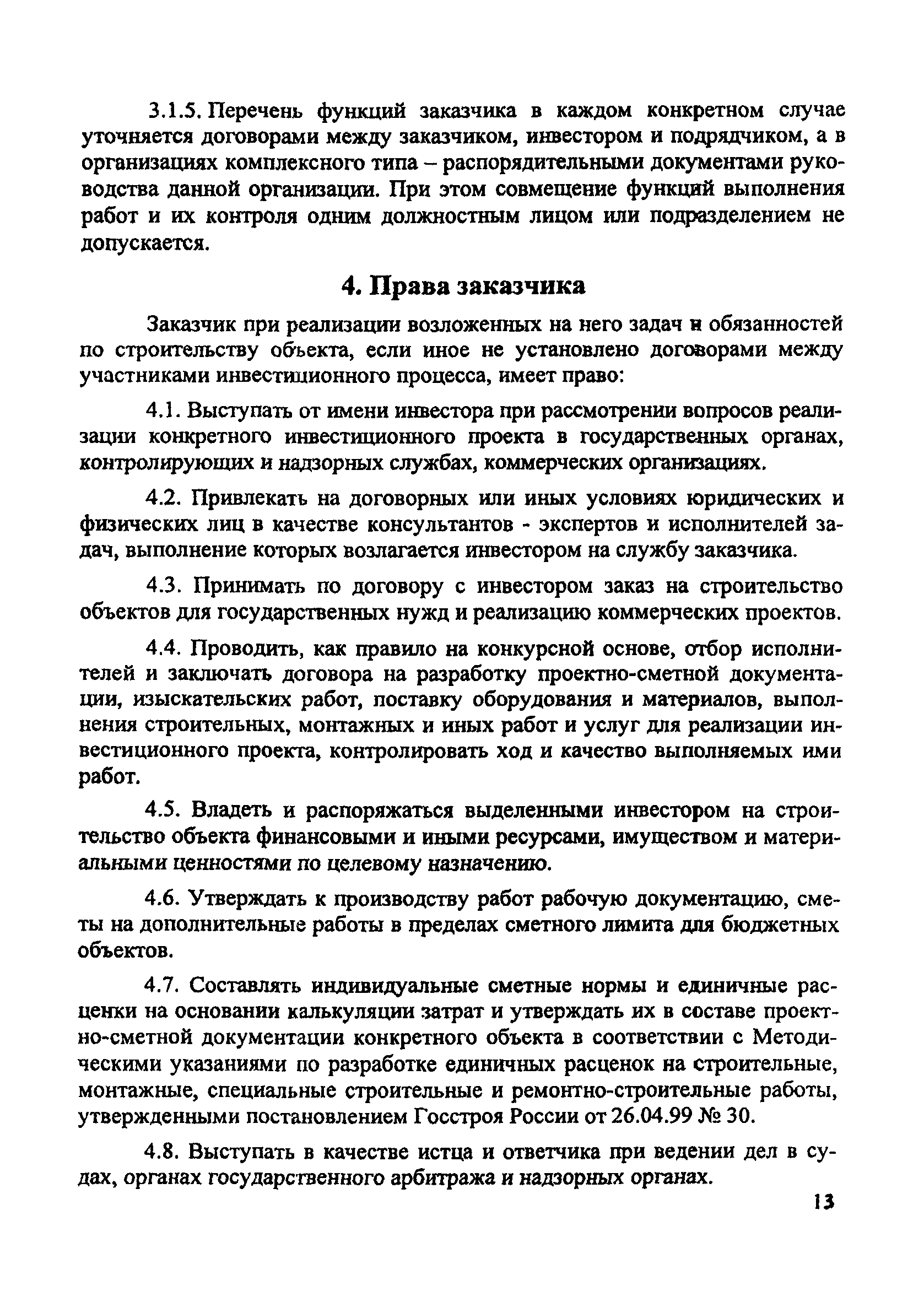 3.1.5. Перечень функций заказчика в каждом конкретном случае уточняется договорами между заказчиком, инвестором и подрядчиком, а в организациях комплексного типа – распорядительными документами руководства данной организации. При этом совмещение функций выполнения работ и их контроля одним должностным лицом или подразделением не допускается.

4. Права заказчика

Заказчик при реализации возложенных на него задач и обязанностей по строительству объекта, если иное не установлено договорами между участниками инвестиционного процесса, имеет право:

4.1. Выступать от имени инвестора при рассмотрении вопросов реализации конкретного инвестиционного проекта в государственных органах, контролирующих и надзорных службах, коммерческих организациях.

4.2. Привлекать на договорных или иных условиях юридических и физических лиц в качестве консультантов - экспертов и исполнителей задач, выполнение которых возлагается инвестором на службу заказчика.

4.3. Принимать по договору с инвестором заказ на строительство объектов для государственных нужд и реализацию коммерческих проектов.

4.4. Проводить, как правило на конкурсной основе, отбор исполнителей и заключать договора на разработку проектно-сметной документации, изыскательских работ, поставку оборудования и материалов, выполнения строительных, монтажных и иных работ и услуг для реализации инвестиционного проекта, контролировать ход и качество выполняемых ими работ.

4.5. Владеть и распоряжаться выделенными инвестором на строительство объекта финансовыми и иными ресурсами, имуществом и материальными ценностями по целевому назначению.

4.6. Утверждать к производству работ рабочую документацию, сметы на дополнительные работы в пределах сметного лимита для бюджетных объектов.

4.7. Составлять индивидуальные сметные нормы и единичные расценки на основании калькуляции затрат и утверждать их в составе проектно-сметной документации конкретного объекта в соответствии с Методическими указаниями по разработке единичных расценок на строительные, монтажные, специальные строительные и ремонтно-строительные работы, утвержденными постановлением Госстроя России от 26.04.99 № 30.

4.8. Выступать в качестве истца и ответчика при ведении дел в судах, органах государственного арбитража и надзорных органах.

13